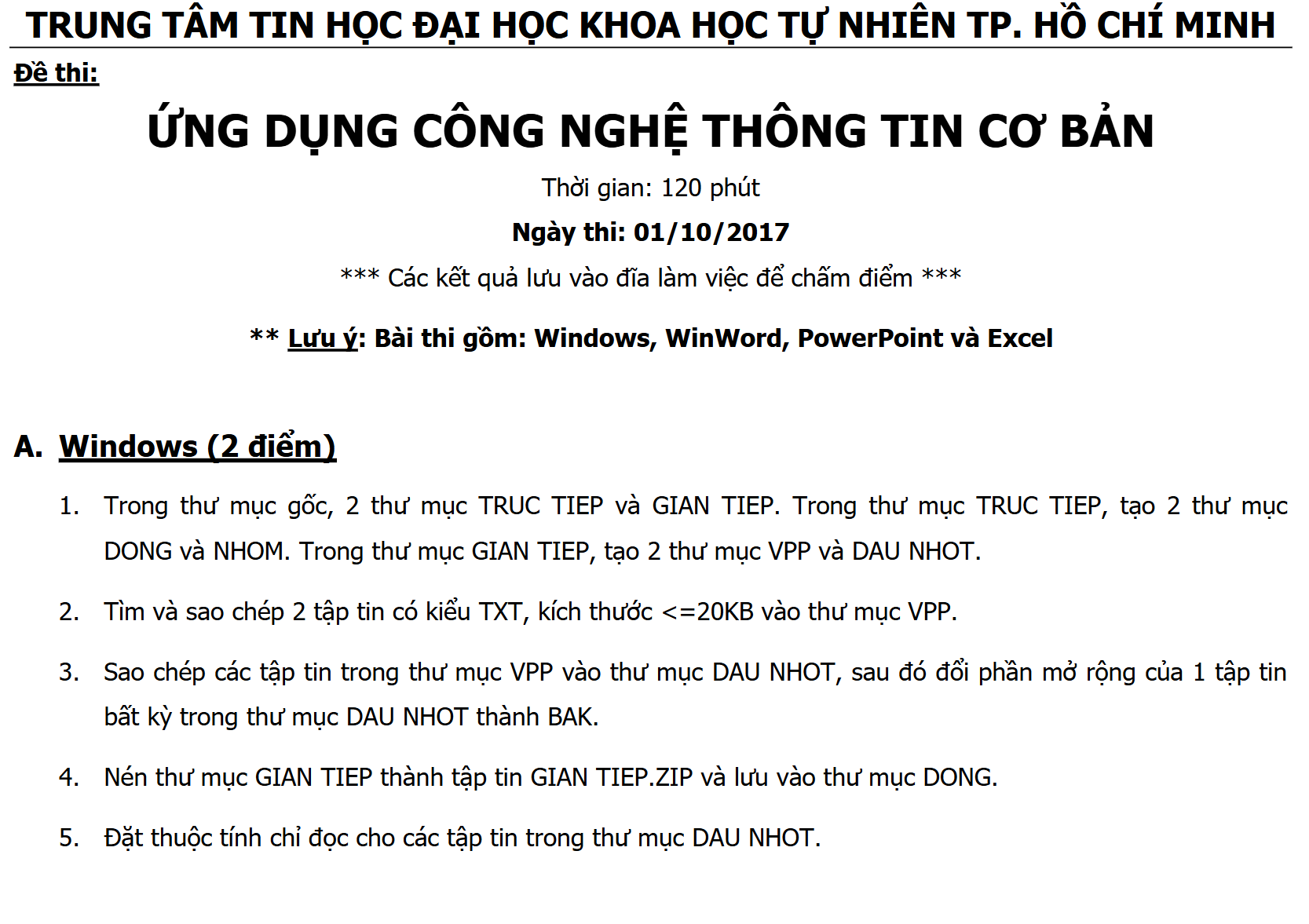 TRUNG TÂM TIN HỌC ĐẠI HỌC KHOA HỌC TỰ NHIÊN TP. HỒ CHÍ MINH

Đề thi:

ỨNG DỤNG CÔNG NGHỆ THÔNG TIN CƠ BẢN

Thời gian: 120 phút

Ngày thi: 01/10/2017

*** Các kết quả lưu vào đĩa làm việc để chấm điểm ***

** Lưu ý: Bài thi gồm: Windows, WinWord, PowerPoint và Excel

A. Windows (2 điểm)

1. Trong thư mục gốc, 2 thư mục TRUC TIEP và GIAN TIEP. Trong thư mục TRUC TIEP, tạo 2 thư mục DONG và NHOM. Trong thư mục GIAN TIEP, tạo 2 thư mục VPP và DAU NHOT.

2. Tìm và sao chép 2 tập tin có kiểu TXT, kích thước <=20KB vào thư mục VPP.

3. Sao chép các tập tin trong thư mục VPP vào thư mục DAU NHOT, sau đó đổi phần mở rộng của 1 tập tin bất kỳ trong thư mục DAU NHOT thành BAK.

4. Nén thư mục GIAN TIEP thành tập tin GIAN TIEP.ZIP và lưu vào thư mục DONG.

5. Đặt thuộc tính chỉ đọc cho các tập tin trong thư mục DAU NHOT.